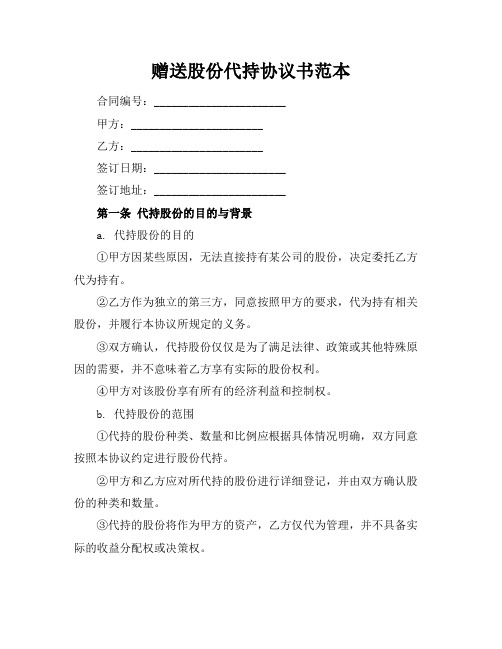 赠送股份代持协议书范本

合同编号：______________________

甲方：______________________

乙方：______________________

签订日期：______________________

签订地址：______________________

第一条 代持股份的目的与背景

a. 代持股份的目的

①甲方因某些原因，无法直接持有某公司的股份，决定委托乙方代为持有。

②乙方作为独立的第三方，同意按照甲方的要求，代为持有相关股份，并履行本协议所规定的义务。

③双方确认，代持股份仅仅是为了满足法律、政策或其他特殊原因的需要，并不意味着乙方享有实际的股份权利。

④甲方对该股份享有所有的经济利益和控制权。

b. 代持股份的范围

①代持的股份种类、数量和比例应根据具体情况明确，双方同意按照本协议约定进行股份代持。

②甲方和乙方应对所代持的股份进行详细登记，并由双方确认股份的种类和数量。

③代持的股份将作为甲方的资产，乙方仅代为管理，并不具备实际的收益分配权或决策权。